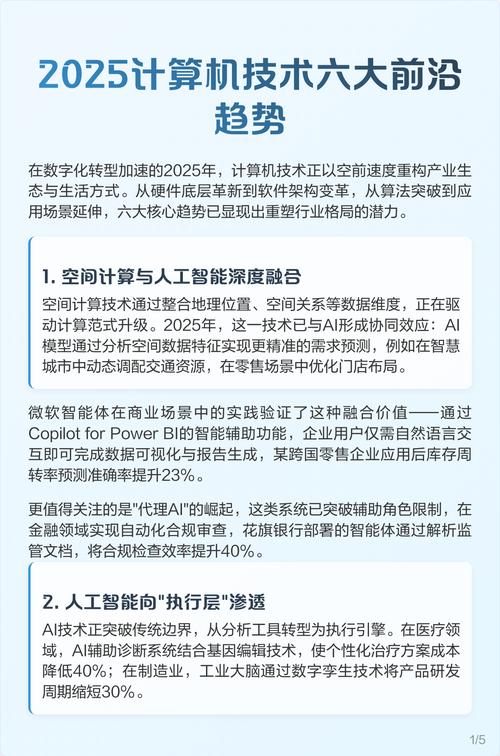 2025计算机技术六大前沿趋势

在数字化转型加速的2025年，计算机技术正以空前速度重构产业生态与生活方式。从硬件底层革新到软件架构变革，从算法突破到应用场景延伸，六大核心趋势已显现出重塑行业格局的潜力。

1. 空间计算与人工智能深度融合

空间计算技术通过整合地理位置、空间关系等数据维度，正在驱动计算范式升级。2025年，这一技术已与AI形成协同效应：AI模型通过分析空间数据特征实现更精准的需求预测，例如在智慧城市中动态调配交通资源，在零售场景中优化门店布局。

微软智能体在商业场景中的实践验证了这种融合价值——通过Copilot for Power BI的智能辅助功能，企业用户仅需自然语言交互即可完成数据可视化与报告生成，某跨国零售企业应用后库存周转率预测准确率提升23%。

更值得关注的是"代理AI"的崛起，这类系统已突破辅助角色限制，在金融领域实现自动化合规审查，花旗银行部署的智能体通过解析监管文档，将合规检查效率提升40%。

2. 人工智能向"执行层"渗透

AI技术正突破传统边界，从分析工具转型为执行引擎。在医疗领域，AI辅助诊断系统结合基因编辑技术，使个性化治疗方案成本降低40%；在制造业，工业大脑通过数字孪生技术将产品研发周期缩短30%。

1/5